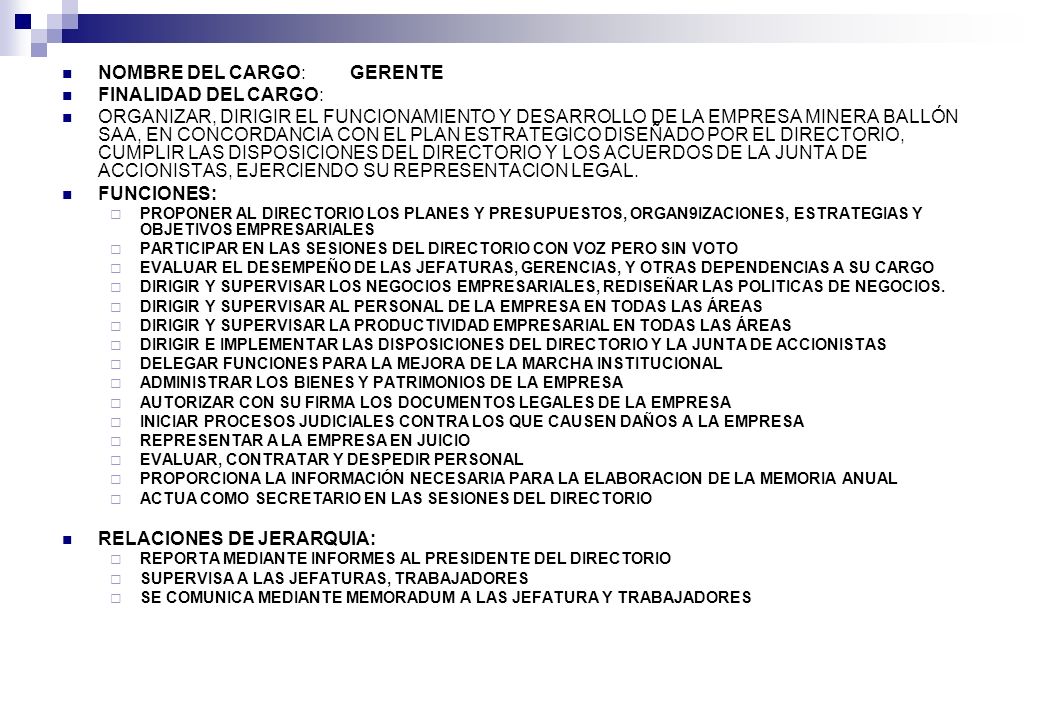 NOMBRE DEL CARGO: GERENTE

FINALIDAD DEL CARGO:

ORGANIZAR, DIRIGIR EL FUNCIONAMIENTO Y DESARROLLO DE LA EMPRESA MINERA BALLÓN SAA, EN CONCORDANCIA CON EL PLAN ESTRATEGICO DISEÑADO POR EL DIRECTORIO, CUMPLIR LAS DISPOSICIONES DEL DIRECTORIO Y LOS ACUERDOS DE LA JUNTA DE ACCIONISTAS, EJERCIENDO SU REPRESENTACION LEGAL.

FUNCIONES:

PROPONER AL DIRECTORIO LOS PLANES Y PRESUPUESTOS, ORGAN9IZACIONES, ESTRATEGIAS Y OBJETIVOS EMPRESARIALES

PARTICIPAR EN LAS SESIONES DEL DIRECTORIO CON VOZ PERO SIN VOTO

EVALUAR EL DESEMPEÑO DE LAS JEFATURAS, GERENCIAS, Y OTRAS DEPENDENCIAS A SU CARGO

DIRIGIR Y SUPERVISAR LOS NEGOCIOS EMPRESARIALES, REDISEÑAR LAS POLITICAS DE NEGOCIOS.

DIRIGIR Y SUPERVISAR AL PERSONAL DE LA EMPRESA EN TODAS LAS ÁREAS

DIRIGIR Y SUPERVISAR LA PRODUCTIVIDAD EMPRESARIAL EN TODAS LAS ÁREAS

DIRIGIR E IMPLEMENTAR LAS DISPOSICIONES DEL DIRECTORIO Y LA JUNTA DE ACCIONISTAS

DELEGAR FUNCIONES PARA LA MEJORA DE LA MARCHA INSTITUCIONAL

ADMINISTRAR LOS BIENES Y PATRIMONIOS DE LA EMPRESA

AUTORIZAR CON SU FIRMA LOS DOCUMENTOS LEGALES DE LA EMPRESA

INICIAR PROCESOS JUDICIALES CONTRA LOS QUE CAUSEN DAÑOS A LA EMPRESA

REPRESENTAR A LA EMPRESA EN JUICIO

EVALUAR, CONTRATAR Y DESPEDIR PERSONAL

PROPORCIONA LA INFORMACIÓN NECESARIA PARA LA ELABORACION DE LA MEMORIA ANUAL

ACTUA COMO SECRETARIO EN LAS SESIONES DEL DIRECTORIO

RELACIONES DE JERARQUIA:

REPORTA MEDIANTE INFORMES AL PRESIDENTE DEL DIRECTORIO

SUPERVISA A LAS JEFATURAS, TRABAJADORES

SE COMUNICA MEDIANTE MEMORADUM A LAS JEFATURA Y TRABAJADORES